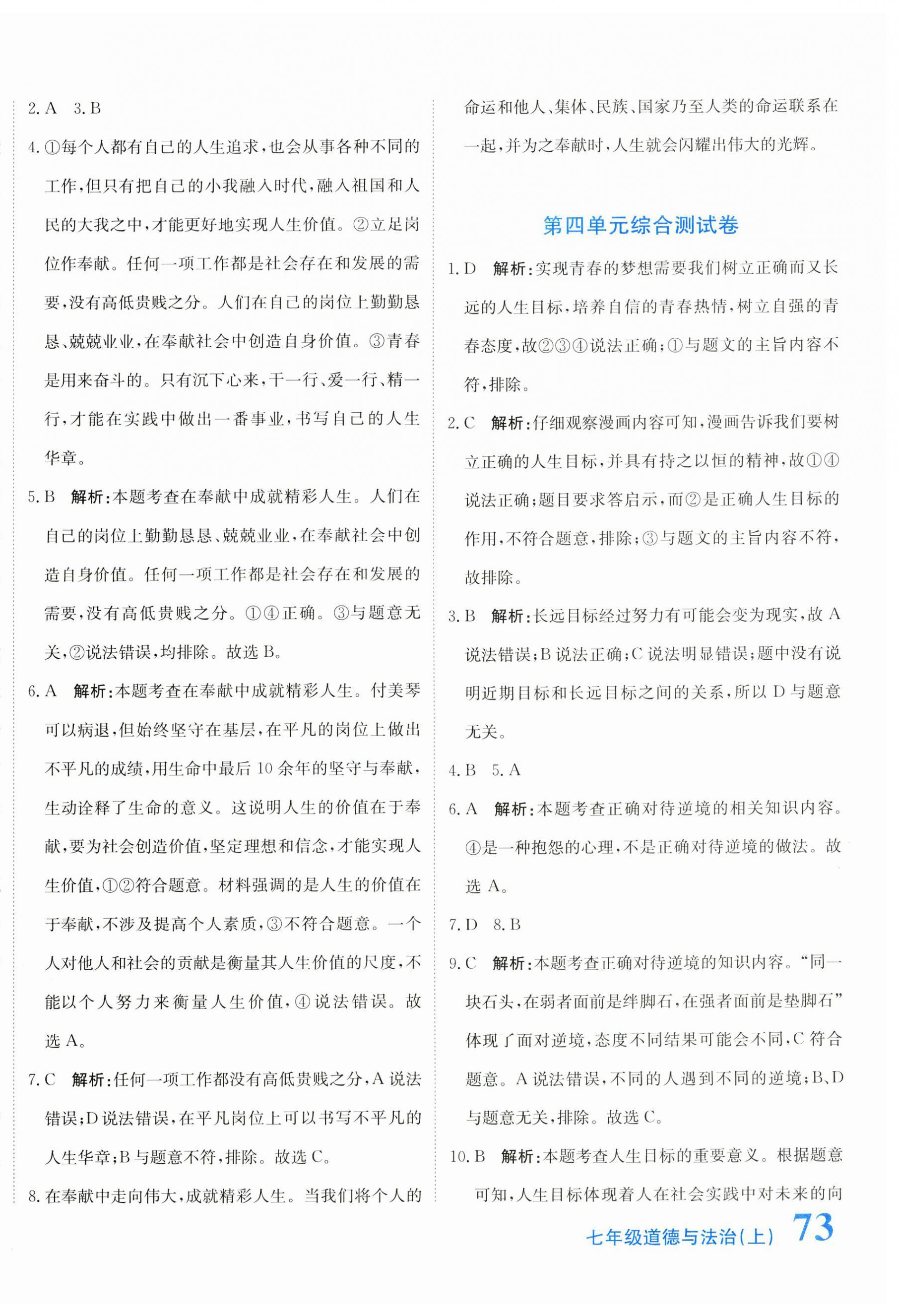 2. A 3. B

4. ①每个人都有自己的人生追求，也会从事各种不同的工作，但只有把自己的小我融入时代，融入祖国和人民的大我之中，才能更好地实现人生价值。②立足岗位作奉献。任何一项工作都是社会存在和发展的需要，没有高低贵贱之分。人们在自己的岗位上勤勤恳恳、兢兢业业，在奉献社会中创造自身价值。③青春是用来奋斗的。只有沉下心来，干一行、爱一行、精一行，才能在实践中做出一番事业，书写自己的人生华章。

5. B 解析：本题考查在奉献中成就精彩人生。人们在自己的岗位上勤勤恳恳、兢兢业业，在奉献社会中创造自身价值。任何一项工作都是社会存在和发展的需要，没有高低贵贱之分。①④正确。③与题意无关，②说法错误，均排除。故选 B。

6. A 解析：本题考查在奉献中成就精彩人生。付美琴可以病退，但始终坚守在基层，在平凡的岗位上做出不平凡的成绩，用生命中最后 10 余年的坚守与奉献，生动诠释了生命的意义。这说明人生的价值在于奉献，要为社会创造价值，坚定理想和信念，才能实现人生价值，①②符合题意。材料强调的是人生的价值在于奉献，不涉及提高个人素质，③不符合题意。一个人对他人和社会的贡献是衡量其人生价值的尺度，不能以个人努力来衡量人生价值，④说法错误。故选 A。

7. C 解析：任何一项工作都没有高低贵贱之分，A 说法错误；D 说法错误，在平凡岗位上可以书写不平凡的人生华章；B 与题意不符，排除。故选 C。

8. 在奉献中走向伟大，成就精彩人生。当我们将个人的命运和他人、集体、民族、国家乃至人类的命运联系在一起，并为之奉献时，人生就会闪耀出伟大的光辉。

第四单元综合测试卷

1. D 解析：实现青春的梦想需要我们树立正确而又长远的人生目标，培养自信的青春热情，树立自强的青春态度，故②③④说法正确；①与题文的主旨内容不符，排除。

2. C 解析：仔细观察漫画内容可知，漫画告诉我们要树立正确的人生目标，并具有持之以恒的精神，故①④说法正确；题目要求答启示，而②是正确人生目标的作用，不符合题意，排除；③与题文的主旨内容不符，故排除。

3. B 解析：长远目标经过努力有可能会变为现实，故 A 说法错误；B 说法正确；C 说法明显错误；题中没有说明近期目标和长远目标之间的关系，所以 D 与题意无关。

4. B 5. A

6. A 解析：本题考查正确对待逆境的相关知识内容。④是一种抱怨的心理，不是正确对待逆境的做法。故选 A。

7. D 8. B

9. C 解析：本题考查正确对待逆境的知识内容。“同一块石头，在弱者面前是绊脚石，在强者面前是垫脚石”体现了面对逆境，态度不同结果可能会不同，C 符合题意。A 说法错误，不同的人遇到不同的逆境；B、D 与题意无关，排除。故选 C。

10. B 解析：本题考查人生目标的重要意义。根据题意可知，人生目标体现着人在社会实践中对未来的向

七年级道德与法治（上） 73